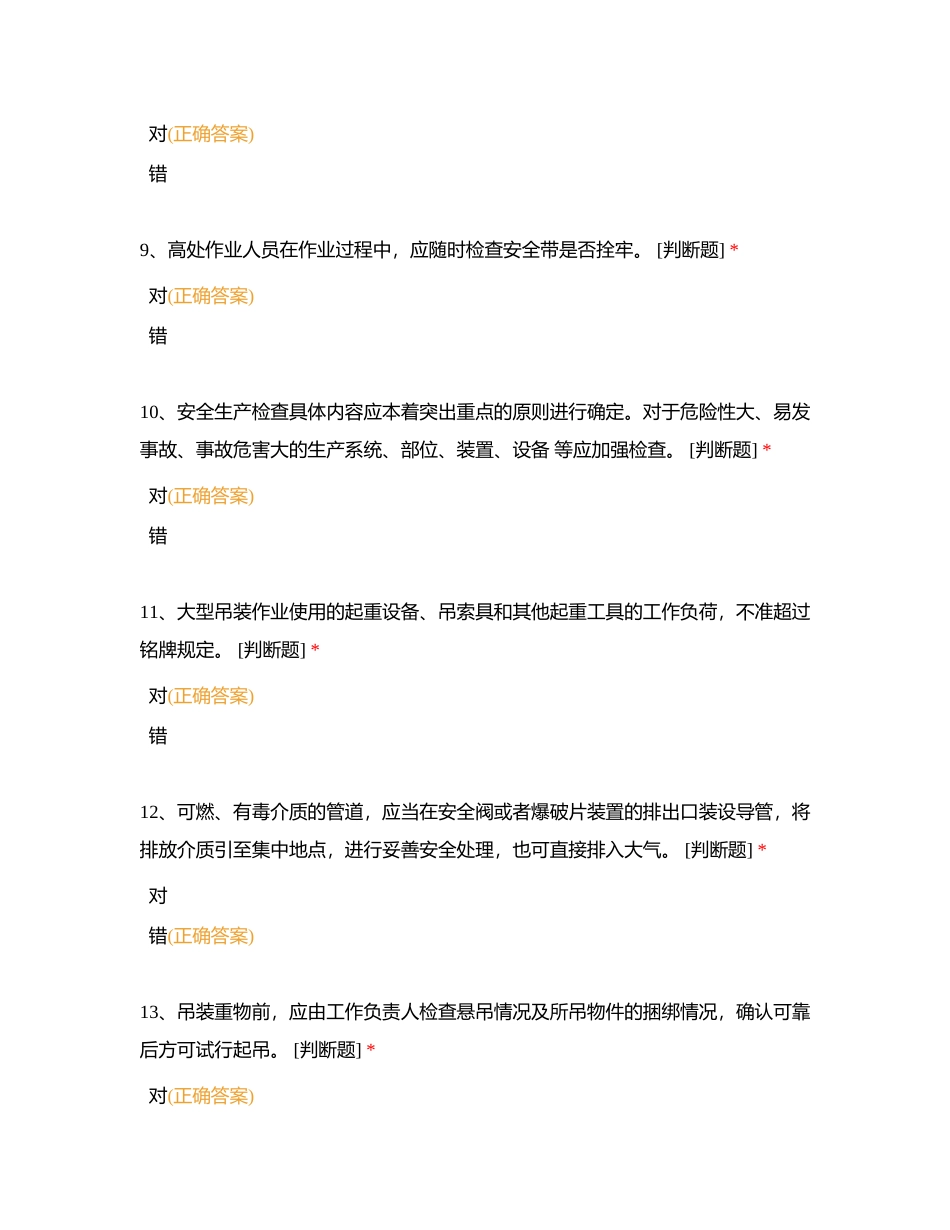 对(正确答案)

错

9、高处作业人员在作业过程中，应随时检查安全带是否拴牢。 [判断题] *

对(正确答案)

错

10、安全生产检查具体内容应本着突出重点的原则进行确定。对于危险性大、易发事故、事故危害大的生产系统、部位、装置、设备 等应加强检查。 [判断题] *

对(正确答案)

错

11、大型吊装作业使用的起重设备、吊索具和其他起重工具的工作负荷，不准超过铭牌规定。 [判断题] *

对(正确答案)

错

12、可燃、有毒介质的管道，应当在安全阀或者爆破片装置的排出口装设导管，将排放介质引至集中地点，进行妥善安全处理，也可直接排入大气。 [判断题] *

对

错(正确答案)

13、吊装重物前，应由工作负责人检查悬吊情况及所吊物件的捆绑情况，确认可靠后方可试行起吊。 [判断题] *

对(正确答案)